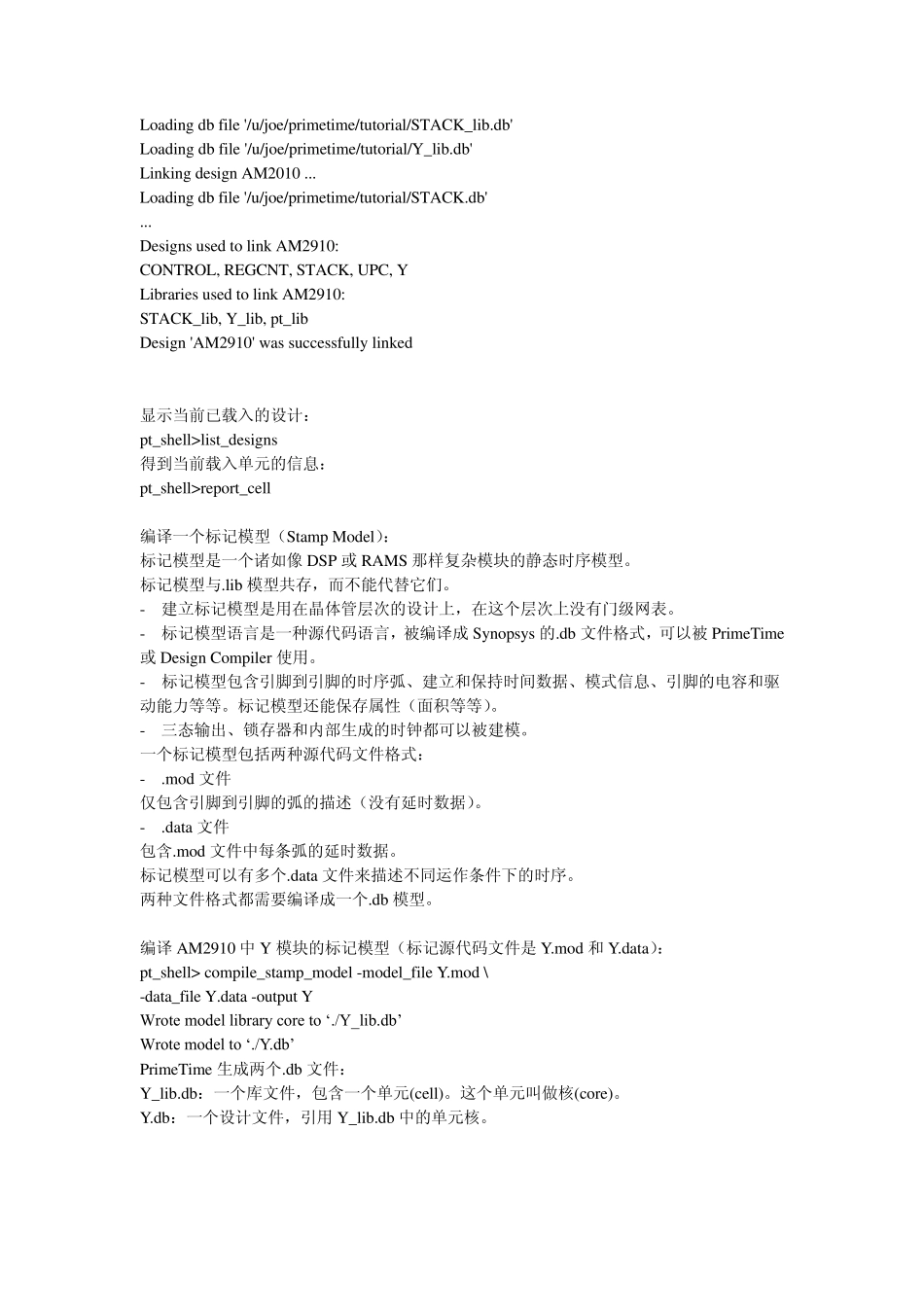 Loading db file '/u/joe/primetime/tutorial/STACK_lib.db'
Loading db file '/u/joe/primetime/tutorial/Y_lib.db'
Linking design AM2010 ...
Loading db file '/u/joe/primetime/tutorial/STACK.db'
...
Designs used to link AM2910:
CONTROL, REGCNT, STACK, UPC, Y
Libraries used to link AM2910:
STACK_lib, Y_lib, pt_lib
Design 'AM2910' was successfully linked

显示当前已载入的设计：
pt_shell>list_designs
得到当前载入单元的信息：
pt_shell>report_cell

编译一个标记模型（Stamp Model）：
标记模型是一个诸如像 DSP 或 RAMS 那样复杂模块的静态时序模型。
标记模型与.lib 模型共存，而不能代替它们。
- 建立标记模型是用在晶体管层次的设计上，在这个层次上没有门级网表。
- 标记模型语言是一种源代码语言，被编译成 Synopsys 的.db 文件格式，可以被 PrimeTime 或 Design Compiler 使用。
- 标记模型包含引脚到引脚的时序弧、建立和保持时间数据、模式信息、引脚的电容和驱动能力等等。标记模型还能保存属性（面积等等）。
- 三态输出、锁存器和内部生成的时钟都可以被建模。
一个标记模型包括两种源代码文件格式：
- .mod 文件
仅包含引脚到引脚的弧的描述（没有延时数据）。
- .data 文件
包含.mod 文件中每条弧的延时数据。
标记模型可以有多个.data 文件来描述不同运作条件下的时序。
两种文件格式都需要编译成一个.db 模型。

编译 AM2910 中 Y 模块的标记模型（标记源代码文件是 Y.mod 和 Y.data）：
pt_shell> compile_stamp_model -model_file Y.mod \
-data_file Y.data -output Y
Wrote model library core to ‘./Y_lib.db’
Wrote model to ‘./Y.db’
PrimeTime 生成两个.db 文件：
Y_lib.db：一个库文件，包含一个单元(cell)。这个单元叫做核(core)。
Y.db：一个设计文件，引用 Y_lib.db 中的单元核。